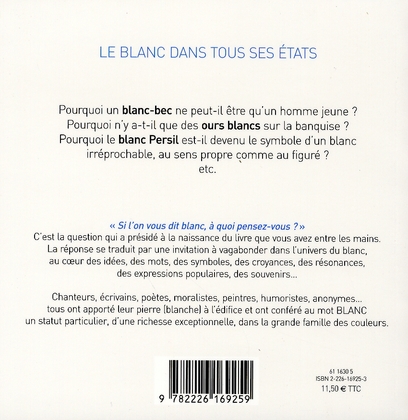 LE BLANC DANS TOUS SES ÉTATS

Pourquoi un blanc-bec ne peut-il être qu'un homme jeune ? Pourquoi n'y a-t-il que des ours blancs sur la banquise ? Pourquoi le blanc Persil est-il devenu le symbole d'un blanc irréprochable, au sens propre comme au figuré ? etc.

« Si l'on vous dit blanc, à quoi pensez-vous ? »
C'est la question qui a présidé à la naissance du livre que vous avez entre les mains. La réponse se traduit par une invitation à vagabonder dans l'univers du blanc, au cœur des idées, des mots, des symboles, des croyances, des résonances, des expressions populaires, des souvenirs...

Chanteurs, écrivains, poètes, moralistes, peintres, humoristes, anonymes... tous ont apporté leur pierre (blanche) à l'édifice et ont conféré au mot BLANC un statut particulier, d'une richesse exceptionnelle, dans la grande famille des couleurs.

9 782226 169259

61 1630 5
ISBN 2-226-16925-3
11,50 € TTC